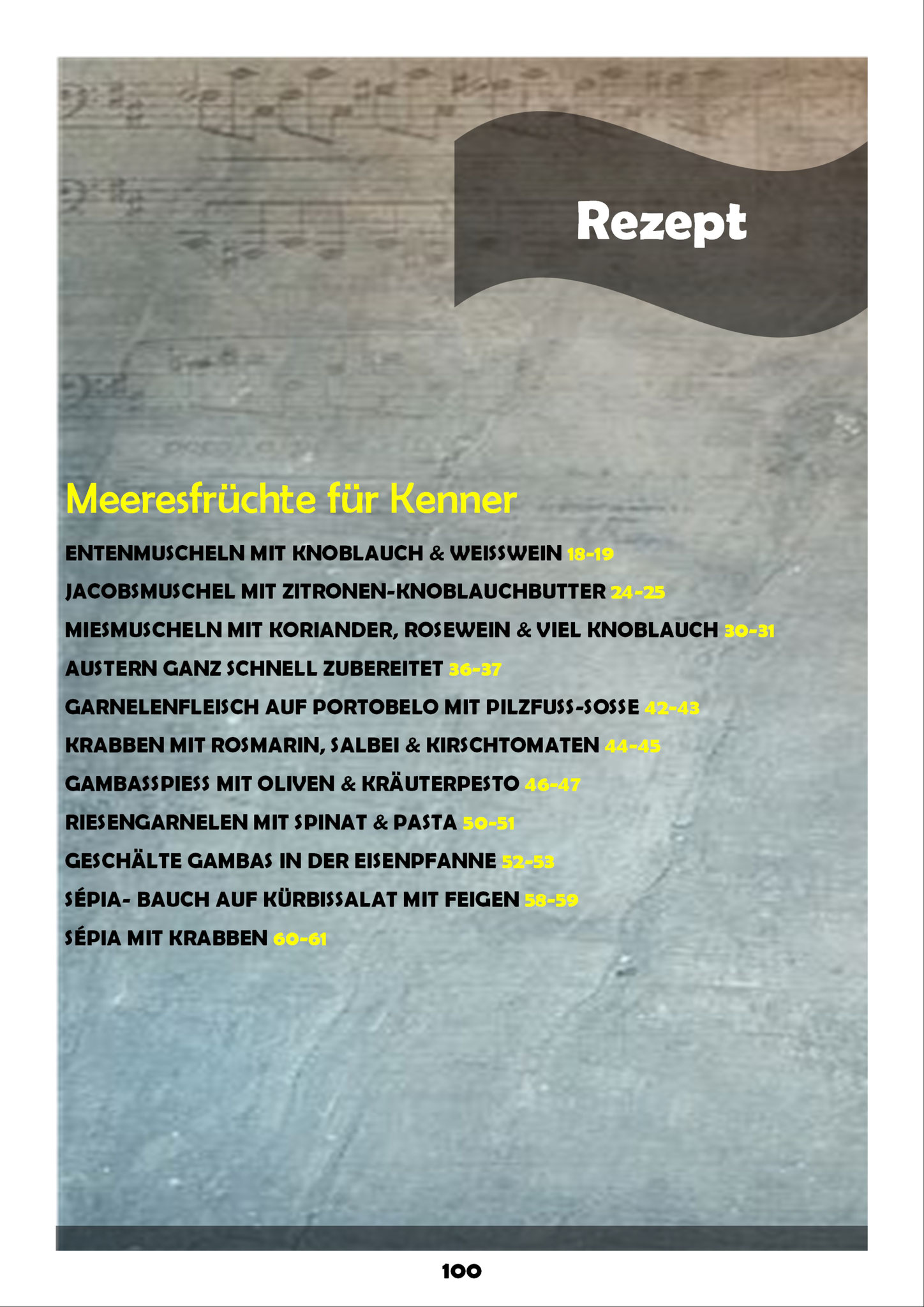 Rezept

Meeresfrüchte für Kenner

ENTENMUSCHELN MIT KNOBLAUCH & WEISSWEIN 18-19

JACOBSMUSCHEL MIT ZITRONEN-KNOBLAUCHBUTTER 24-25

MIESMUSCHELN MIT KORIANDER, ROSEWEIN & VIEL KNOBLAUCH 30-31

AUSTERN GANZ SCHNELL ZUBEREITET 36-37

GARNELENFLEISCH AUF PORTOBELO MIT PILZFUSS-SOSSE 42-43

KRABBEN MIT ROSMARIN, SALBEI & KIRSCHTOMATEN 44-45

GAMBASSPIESS MIT OLIVEN & KRÄUTERPESTO 46-47

RIESENGARNELEN MIT SPINAT & PASTA 50-51

GESCHÄLTE GAMBAS IN DER EISENPFANNE 52-53

SÉPIA- BAUCH AUF KÜRBISSALAT MIT FEIGEN 58-59

SÉPIA MIT KRABBEN 60-61

100